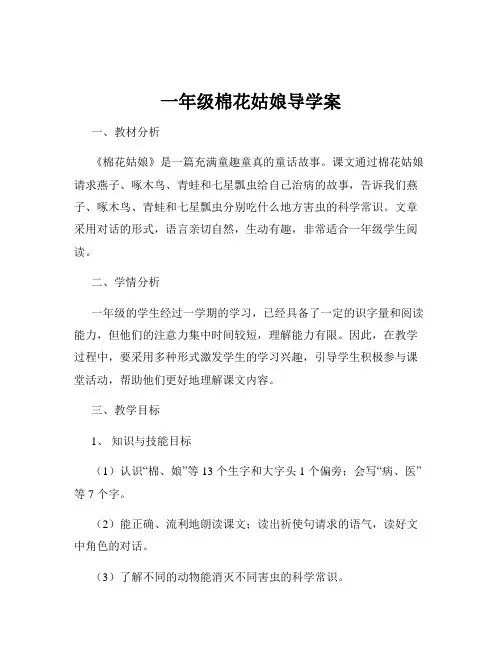 一年级棉花姑娘导学案

一、教材分析

《棉花姑娘》是一篇充满童趣童真的童话故事。课文通过棉花姑娘请求燕子、啄木鸟、青蛙和七星瓢虫给自己治病的故事，告诉我们燕子、啄木鸟、青蛙和七星瓢虫分别吃什么地方害虫的科学常识。文章采用对话的形式，语言亲切自然，生动有趣，非常适合一年级学生阅读。

二、学情分析

一年级的学生经过一学期的学习，已经具备了一定的识字量和阅读能力，但他们的注意力集中时间较短，理解能力有限。因此，在教学过程中，要采用多种形式激发学生的学习兴趣，引导学生积极参与课堂活动，帮助他们更好地理解课文内容。

三、教学目标

1、知识与技能目标

（1）认识“棉、娘”等 13 个生字和大字头 1 个偏旁；会写“病、医”等 7 个字。

（2）能正确、流利地朗读课文；读出祈使句请求的语气，读好文中角色的对话。

（3）了解不同的动物能消灭不同害虫的科学常识。